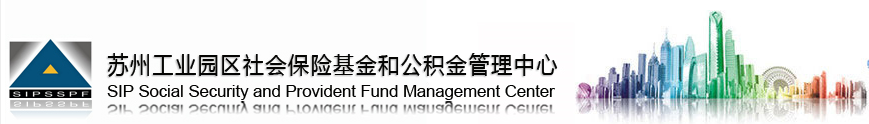 SIPSSPF

苏州工业园区社会保险基金和公积金管理中心
SIP Social Security and Provident Fund Management Center